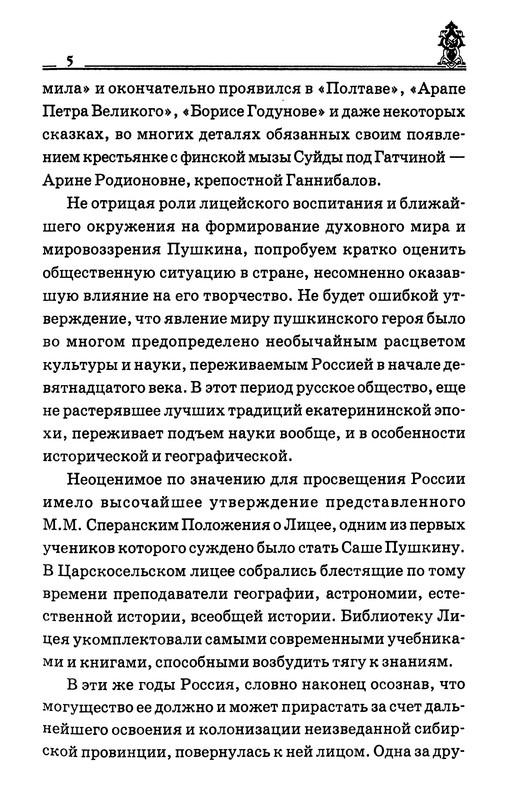 5

мила» и окончательно проявился в «Полтаве», «Арапе Петра Великого», «Борисе Годунове» и даже некоторых сказках, во многих деталях обязанных своим появлением крестьянке с финской мызы Суйды под Гатчиной — Арине Родионовне, крепостной Ганнибалов.

Не отрицая роли лицейского воспитания и ближайшего окружения на формирование духовного мира и мировоззрения Пушкина, попробуем кратко оценить общественную ситуацию в стране, несомненно оказавшую влияние на его творчество. Не будет ошибкой утверждение, что явление миру пушкинского героя было во многом предопределено необычайным расцветом культуры и науки, переживаемым Россией в начале девятнадцатого века. В этот период русское общество, еще не растерявшее лучших традиций екатерининской эпохи, переживает подъем науки вообще, и в особенности исторической и географической.

Неоценимое по значению для просвещения России имело высочайшее утверждение представленного М.М. Сперанским Положения о Лицее, одним из первых учеников которого суждено было стать Саше Пушкину. В Царскосельском лицее собрались блестящие по тому времени преподаватели географии, астрономии, естественной истории, всеобщей истории. Библиотеку Лицея укомплектовали самыми современными учебниками и книгами, способными возбудить тягу к знаниям.

В эти же годы Россия, словно наконец осознав, что могущество ее должно и может прирастать за счет дальнейшего освоения и колонизации неизведанной сибирской провинции, повернулась к ней лицом. Одна за дру-